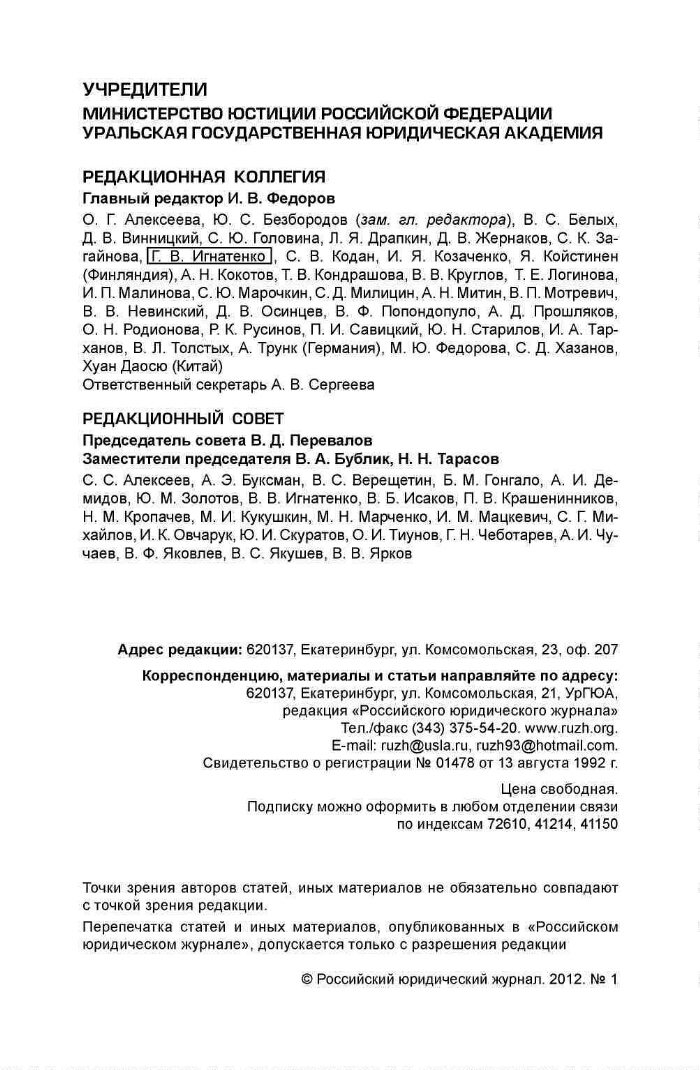 УЧРЕДИТЕЛИ
МИНИСТЕРСТВО ЮСТИЦИИ РОССИЙСКОЙ ФЕДЕРАЦИИ
УРАЛЬСКАЯ ГОСУДАРСТВЕННАЯ ЮРИДИЧЕСКАЯ АКАДЕМИЯ

РЕДАКЦИОННАЯ КОЛЛЕГИЯ
Главный редактор И. В. Федоров
О. Г. Алексеева, Ю. С. Безбородов (зам. гл. редактора), В. С. Белых, Д. В. Винницкий, С. Ю. Головина, Л. Я. Драпкин, Д. В. Жернаков, С. К. Загайнова, Г. В. Игнатенко, С. В. Кодан, И. Я. Козаченко, Я. Койстинен (Финляндия), А. Н. Кокотов, Т. В. Кондрашова, В. В. Круглов, Т. Е. Логинова, И. П. Малинова, С. Ю. Марочкин, С. Д. Милицин, А. Н. Митин, В. П. Мотревич, В. В. Невинский, Д. В. Осинцев, В. Ф. Попондопуло, А. Д. Прошляков, О. Н. Родионова, Р. К. Русинов, П. И. Савицкий, Ю. Н. Старилов, И. А. Тарханов, В. Л. Толстых, А. Трунк (Германия), М. Ю. Федорова, С. Д. Хазанов, Хуан Даосю (Китай)
Ответственный секретарь А. В. Сергеева

РЕДАКЦИОННЫЙ СОВЕТ
Председатель совета В. Д. Перевалов
Заместители председателя В. А. Бублик, Н. Н. Тарасов
С. С. Алексеев, А. Э. Буксман, В. С. Верещетин, Б. М. Гонгало, А. И. Демидов, Ю. М. Золотов, В. В. Игнатенко, В. Б. Исаков, П. В. Крашенинников, Н. М. Кропачев, М. И. Кукушкин, М. Н. Марченко, И. М. Мацкевич, С. Г. Михайлов, И. К. Овчарук, Ю. И. Скуратов, О. И. Тиунов, Г. Н. Чеботарев, А. И. Чучаев, В. Ф. Яковлев, В. С. Якушев, В. В. Ярков

Адрес редакции: 620137, Екатеринбург, ул. Комсомольская, 23, оф. 207

Корреспонденцию, материалы и статьи направляйте по адресу:
620137, Екатеринбург, ул. Комсомольская, 21, УрГЮА,
редакция «Российского юридического журнала»
Тел./факс (343) 375-54-20. www.ruzh.org.
E-mail: ruzh@usla.ru, ruzh93@hotmail.com.
Свидетельство о регистрации № 01478 от 13 августа 1992 г.

Цена свободная.
Подписку можно оформить в любом отделении связи
по индексам 72610, 41214, 41150

Точки зрения авторов статей, иных материалов не обязательно совпадают с точкой зрения редакции.

Перепечатка статей и иных материалов, опубликованных в «Российском юридическом журнале», допускается только с разрешения редакции

© Российский юридический журнал. 2012. № 1